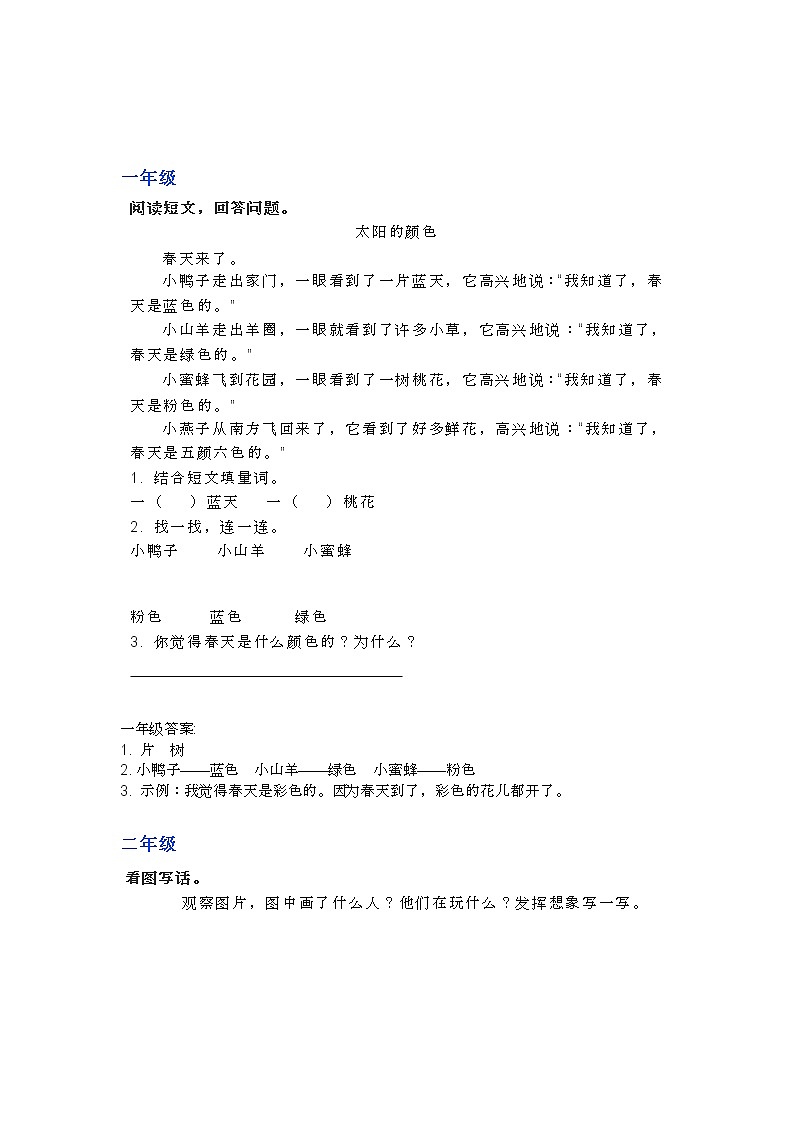 一年级

阅读短文，回答问题。

太阳的颜色

春天来了。

小鸭子走出家门，一眼看到了一片蓝天，它高兴地说："我知道了，春天是蓝色的。"

小山羊走出羊圈，一眼就看到了许多小草，它高兴地说："我知道了，春天是绿色的。"

小蜜蜂飞到花园，一眼看到了一树桃花，它高兴地说："我知道了，春天是粉色的。"

小燕子从南方飞回来了，它看到了好多鲜花，高兴地说："我知道了，春天是五颜六色的。"

1. 结合短文填量词。

一（　）蓝天　一（　）桃花

2. 找一找，连一连。

小鸭子　小山羊　小蜜蜂

粉色　蓝色　绿色

3. 你觉得春天是什么颜色的？为什么？

一年级答案

1. 片　树

2. 小鸭子——蓝色　小山羊——绿色　小蜜蜂——粉色

3. 示例：我觉得春天是彩色的。因为春天到了，彩色的花儿都开了。

二年级

看图写话。

观察图片，图中画了什么人？他们在玩什么？发挥想象写一写。